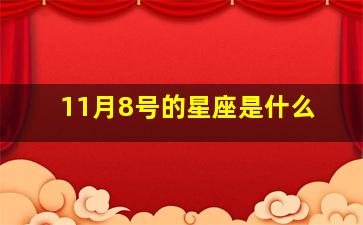 11月8号的星座是什么